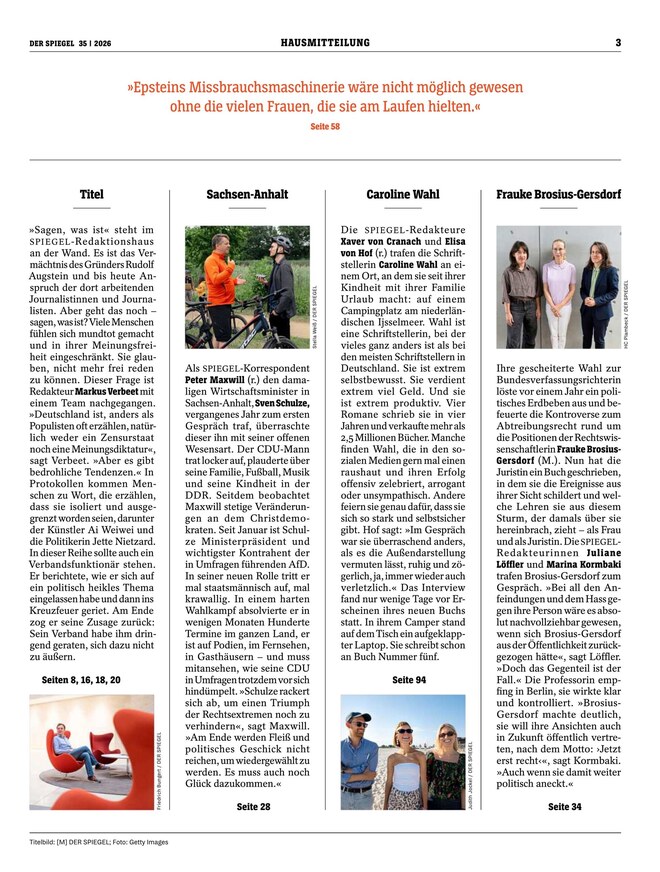 DER SPIEGEL 35 | 2026

HAUSMITTEILUNG

3

»Epsteins Missbrauchsmaschinerie wäre nicht möglich gewesen ohne die vielen Frauen, die sie am Laufen hielten.«

Seite 58

Titel

»Sagen, was ist« steht im SPIEGEL-Redaktionshaus an der Wand. Es ist das Vermächtnis des Gründers Rudolf Augstein und bis heute Anspruch der dort arbeitenden Journalistinnen und Journalisten. Aber geht das noch – sagen, was ist? Viele Menschen fühlen sich mundtot gemacht und in ihrer Meinungsfreiheit eingeschränkt. Sie glauben, nicht mehr frei reden zu können. Dieser Frage ist Redakteur Markus Verbeet mit einem Team nachgegangen. »Deutschland ist, anders als Populisten oft erzählen, natürlich weder ein Zensurstaat noch eine Meinungsdiktatur«, sagt Verbeet. »Aber es gibt bedrohliche Tendenzen.« In Protokollen kommen Menschen zu Wort, die erzählen, dass sie isoliert und ausgegrenzt worden seien, darunter der Künstler Ai Weiwei und die Politikerin Jette Nietzard. In dieser Reihe sollte auch ein Verbandsfunktionär stehen. Er berichtete, wie er sich auf ein politisch heikles Thema eingelassen habe und dann ins Kreuzfeuer geriet. Am Ende zog er seine Zusage zurück: Sein Verband habe ihm dringend geraten, sich dazu nicht zu äußern.

Seiten 8, 16, 18, 20

Friedrich Bungert / DER SPIEGEL

Sachsen-Anhalt

Stella Weiß / DER SPIEGEL

Als SPIEGEL-Korrespondent Peter Maxwill (r.) den damaligen Wirtschaftsminister in Sachsen-Anhalt, Sven Schulze, vergangenes Jahr zum ersten Gespräch traf, überraschte dieser ihn mit seiner offenen Wesensart. Der CDU-Mann trat locker auf, plauderte über seine Familie, Fußball, Musik und seine Kindheit in der DDR. Seitdem beobachtet Maxwill stetige Veränderungen an dem Christdemokraten. Seit Januar ist Schulze Ministerpräsident und wichtigster Kontrahent der in Umfragen führenden AfD. In seiner neuen Rolle tritt er mal staatsmännisch auf, mal krawallig. In einem harten Wahlkampf absolvierte er in wenigen Monaten Hunderte Termine im ganzen Land, er ist auf Podien, im Fernsehen, in Gasthäusern – und muss mitansehen, wie seine CDU in Umfragen trotzdem vor sich hindümpelt. »Schulze rackert sich ab, um einen Triumph der Rechtsextremen noch zu verhindern«, sagt Maxwill. »Am Ende werden Fleiß und politisches Geschick nicht reichen, um wiedergewählt zu werden. Es muss auch noch Glück dazukommen.«

Seite 28

Caroline Wahl

Die SPIEGEL-Redakteure Xaver von Cranach und Elisa von Hof (r.) trafen die Schriftstellerin Caroline Wahl an einem Ort, an dem sie seit ihrer Kindheit mit ihrer Familie Urlaub macht: auf einem Campingplatz am niederländischen Ijsselmeer. Wahl ist eine Schriftstellerin, bei der vieles ganz anders ist als bei den meisten Schriftstellern in Deutschland. Sie ist extrem selbstbewusst. Sie verdient extrem viel Geld. Und sie ist extrem produktiv. Vier Romane schrieb sie in vier Jahren und verkaufte mehr als 2,5 Millionen Bücher. Manche finden Wahl, die in den sozialen Medien gern mal einen raushaut und ihren Erfolg offensiv zelebriert, arrogant oder unsympathisch. Andere feiern sie genau dafür, dass sie sich so stark und selbstsicher gibt. Hof sagt: »Im Gespräch war sie überraschend anders, als es die Außendarstellung vermuten lässt, ruhig und zögerlich, ja, immer wieder auch verletzlich.« Das Interview fand nur wenige Tage vor Erscheinen ihres neuen Buchs statt. In ihrem Camper stand auf dem Tisch ein aufgeklappter Laptop. Sie schreibt schon an Buch Nummer fünf.

Seite 94

Judith Jockel / DER SPIEGEL

Frauke Brosius-Gersdorf

HC Plambeck / DER SPIEGEL

Ihre gescheiterte Wahl zur Bundesverfassungsrichterin löste vor einem Jahr ein politisches Erdbeben aus und befeuerte die Kontroverse zum Abtreibungsrecht rund um die Positionen der Rechtswissenschaftlerin Frauke Brosius-Gersdorf (M.). Nun hat die Juristin ein Buch geschrieben, in dem sie die Ereignisse aus ihrer Sicht schildert und welche Lehren sie aus diesem Sturm, der damals über sie hereinbrach, zieht – als Frau und als Juristin. Die SPIEGEL-Redakteurinnen Juliane Löffler und Marina Kormbaki trafen Brosius-Gersdorf zum Gespräch. »Bei all den Anfeindungen und dem Hass gegen ihre Person wäre es absolut nachvollziehbar gewesen, wenn sich Brosius-Gersdorf aus der Öffentlichkeit zurückgezogen hätte«, sagt Löffler. »Doch das Gegenteil ist der Fall.« Die Professorin empfing in Berlin, sie wirkte klar und kontrolliert. »Brosius-Gersdorf machte deutlich, sie will ihre Ansichten auch in Zukunft öffentlich vertreten, nach dem Motto: ›Jetzt erst recht‹«, sagt Kormbaki. »Auch wenn sie damit weiter politisch aneckt.«

Seite 34

Titelbild: [M] DER SPIEGEL; Foto: Getty Images